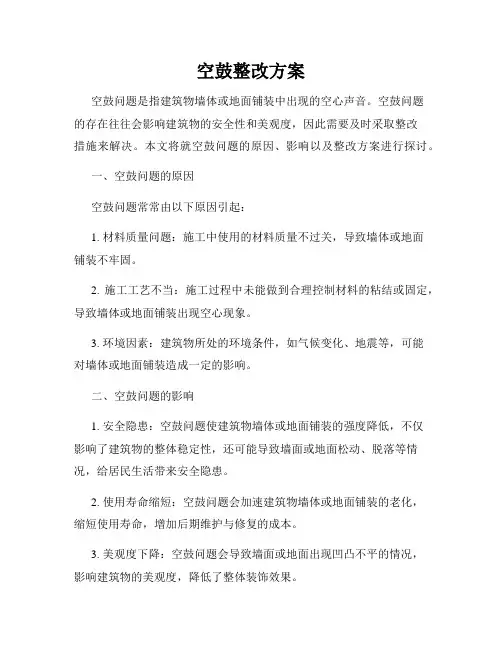 空鼓整改方案

空鼓问题是指建筑物墙体或地面铺装中出现的空心声音。空鼓问题的存在往往会影响建筑物的安全性和美观度，因此需要及时采取整改措施来解决。本文将就空鼓问题的原因、影响以及整改方案进行探讨。

一、空鼓问题的原因

空鼓问题常常由以下原因引起：

1. 材料质量问题：施工中使用的材料质量不过关，导致墙体或地面铺装不牢固。

2. 施工工艺不当：施工过程中未能做到合理控制材料的粘结或固定，导致墙体或地面铺装出现空心现象。

3. 环境因素：建筑物所处的环境条件，如气候变化、地震等，可能对墙体或地面铺装造成一定的影响。

二、空鼓问题的影响

1. 安全隐患：空鼓问题使建筑物墙体或地面铺装的强度降低，不仅影响了建筑物的整体稳定性，还可能导致墙面或地面松动、脱落等情况，给居民生活带来安全隐患。

2. 使用寿命缩短：空鼓问题会加速建筑物墙体或地面铺装的老化，缩短使用寿命，增加后期维护与修复的成本。

3. 美观度下降：空鼓问题会导致墙面或地面出现凹凸不平的情况，影响建筑物的美观度，降低了整体装饰效果。